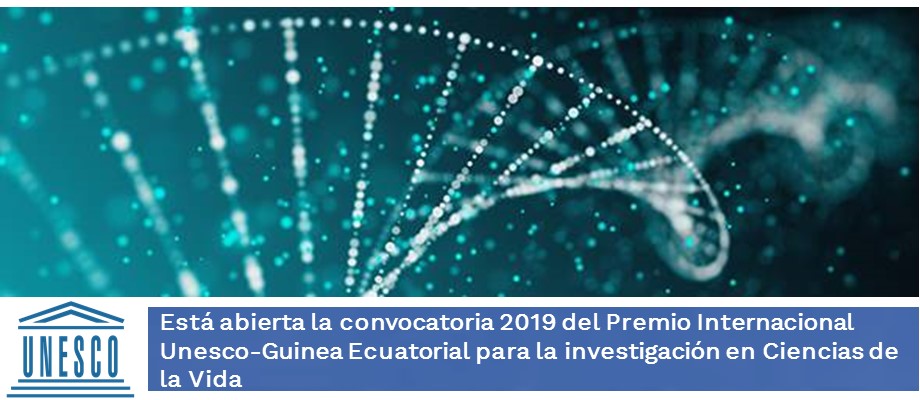 UNESCO

Está abierta la convocatoria 2019 del Premio Internacional Unesco-Guinea Ecuatorial para la investigación en Ciencias de la Vida